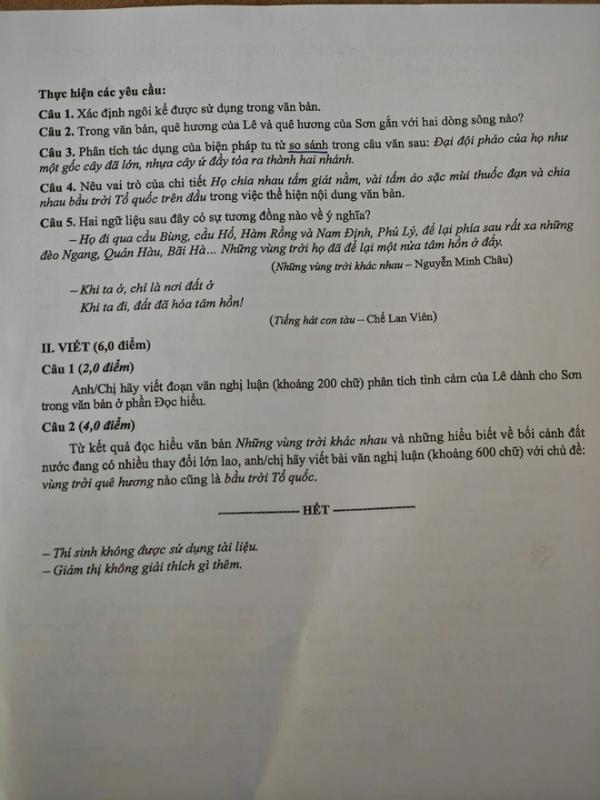 Thực hiện các yêu cầu:

Câu 1. Xác định ngôi kể được sử dụng trong văn bản.

Câu 2. Trong văn bản, quê hương của Lê và quê hương của Sơn gắn với hai dòng sông nào?

Câu 3. Phân tích tác dụng của biện pháp tu từ so sánh trong câu văn sau: Đại đội pháo của họ như một gốc cây đã lớn, nhựa cây ứ đầy tỏa ra thành hai nhánh.

Câu 4. Nêu vai trò của chi tiết Họ chia nhau tấm giát nằm, vài tấm áo sặc mùi thuốc đạn và chia nhau bầu trời Tổ quốc trên đầu trong việc thể hiện nội dung văn bản.

Câu 5. Hai ngữ liệu sau đây có sự tương đồng nào về ý nghĩa?

– Họ đi qua cầu Bùng, cầu Hổ, Hàm Rồng và Nam Định, Phủ Lý, để lại phía sau rất xa những đèo Ngang, Quán Hàu, Bãi Hà... Những vùng trời họ đã để lại một nửa tâm hồn ở đấy.

(Những vùng trời khác nhau – Nguyễn Minh Châu)

– Khi ta ở, chỉ là nơi đất ở
Khi ta đi, đất đã hóa tâm hồn!

(Tiếng hát con tàu – Chế Lan Viên)

II. VIẾT (6,0 điểm)

Câu 1 (2,0 điểm)

Anh/Chị hãy viết đoạn văn nghị luận (khoảng 200 chữ) phân tích tình cảm của Lê dành cho Sơn trong văn bản ở phần Đọc hiểu.

Câu 2 (4,0 điểm)

Từ kết quả đọc hiểu văn bản Những vùng trời khác nhau và những hiểu biết về bối cảnh đất nước đang có nhiều thay đổi lớn lao, anh/chị hãy viết bài văn nghị luận (khoảng 600 chữ) với chủ đề: vùng trời quê hương nào cũng là bầu trời Tổ quốc.

HẾT

– Thí sinh không được sử dụng tài liệu.
– Giám thị không giải thích gì thêm.